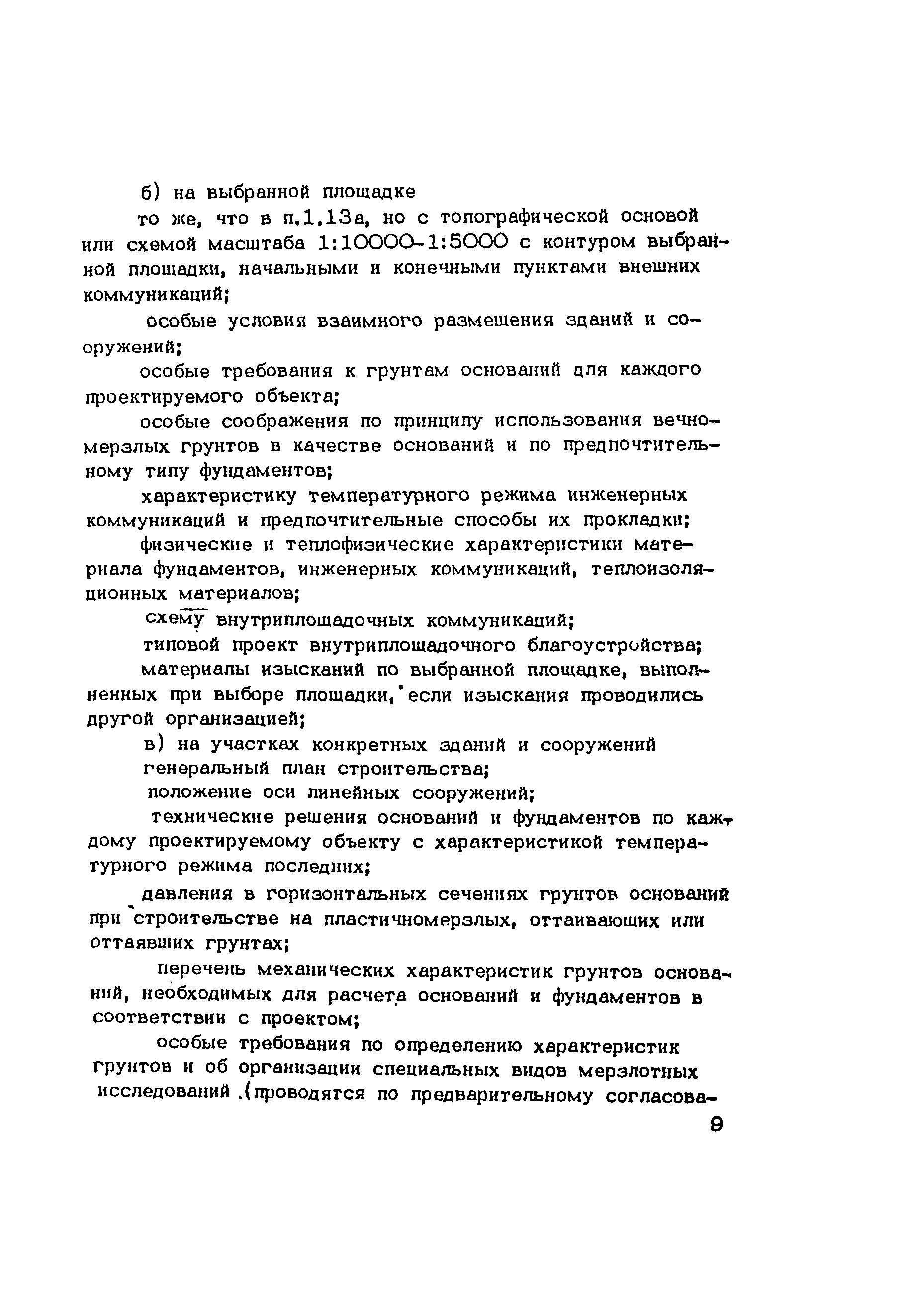 б) на выбранной площадке

то же, что в п.1.13а, но с топографической основой или схемой масштаба 1:10000-1:5000 с контуром выбранной площадки, начальными и конечными пунктами внешних коммуникаций;

особые условия взаимного размещения зданий и сооружений;

особые требования к грунтам оснований для каждого проектируемого объекта;

особые соображения по принципу использования вечномерзлых грунтов в качестве оснований и по предпочтительному типу фундаментов;

характеристику температурного режима инженерных коммуникаций и предпочтительные способы их прокладки;

физические и теплофизические характеристики материала фундаментов, инженерных коммуникаций, теплоизоляционных материалов;

схему внутриплощадочных коммуникаций;

типовой проект внутриплощадочного благоустройства;

материалы изысканий по выбранной площадке, выполненных при выборе площадки, если изыскания проводились другой организацией;

в) на участках конкретных зданий и сооружений

генеральный план строительства;

положение оси линейных сооружений;

технические решения оснований и фундаментов по каждому проектируемому объекту с характеристикой температурного режима последних;

давления в горизонтальных сечениях грунтов оснований при строительстве на пластичномерзлых, оттаивающих или оттаявших грунтах;

перечень механических характеристик грунтов оснований, необходимых для расчета оснований и фундаментов в соответствии с проектом;

особые требования по определению характеристик грунтов и об организации специальных видов мерзлотных исследований .(проводятся по предварительному согласова-

9